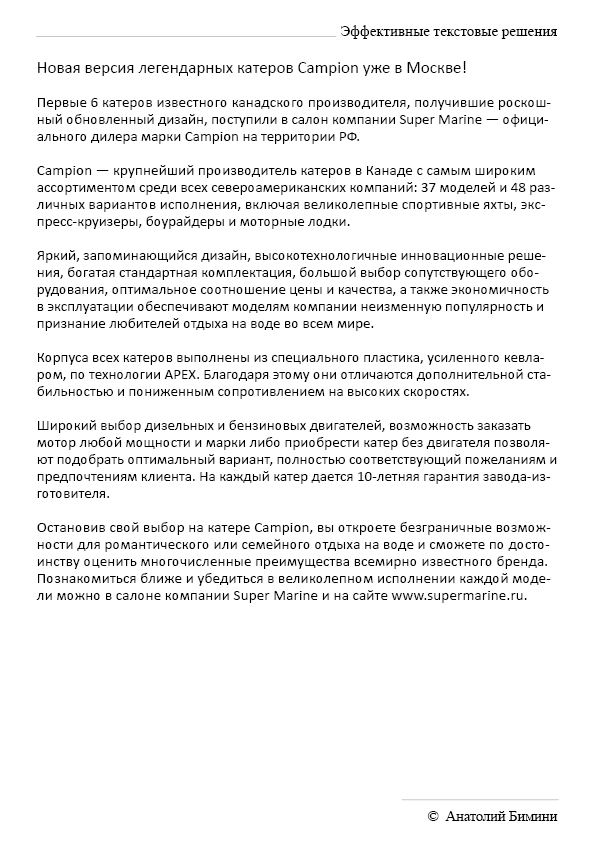 Эффективные текстовые решения

Новая версия легендарных катеров Campion уже в Москве!

Первые 6 катеров известного канадского производителя, получившие роскошный обновленный дизайн, поступили в салон компании Super Marine — официального дилера марки Campion на территории РФ.

Campion — крупнейший производитель катеров в Канаде с самым широким ассортиментом среди всех североамериканских компаний: 37 моделей и 48 различных вариантов исполнения, включая великолепные спортивные яхты, экспресс-круизеры, боурайдеры и моторные лодки.

Яркий, запоминающийся дизайн, высокотехнологичные инновационные решения, богатая стандартная комплектация, большой выбор сопутствующего оборудования, оптимальное соотношение цены и качества, а также экономичность в эксплуатации обеспечивают моделям компании неизменную популярность и признание любителей отдыха на воде во всем мире.

Корпуса всех катеров выполнены из специального пластика, усиленного кевларом, по технологии APEX. Благодаря этому они отличаются дополнительной стабильностью и пониженным сопротивлением на высоких скоростях.

Широкий выбор дизельных и бензиновых двигателей, возможность заказать мотор любой мощности и марки либо приобрести катер без двигателя позволяют подобрать оптимальный вариант, полностью соответствующий пожеланиям и предпочтениям клиента. На каждый катер дается 10-летняя гарантия завода-изготовителя.

Остановив свой выбор на катере Campion, вы откроете безграничные возможности для романтического или семейного отдыха на воде и сможете по достоинству оценить многочисленные преимущества всемирно известного бренда. Познакомиться ближе и убедиться в великолепном исполнении каждой модели можно в салоне компании Super Marine и на сайте www.supermarine.ru.

© Анатолий Бимини